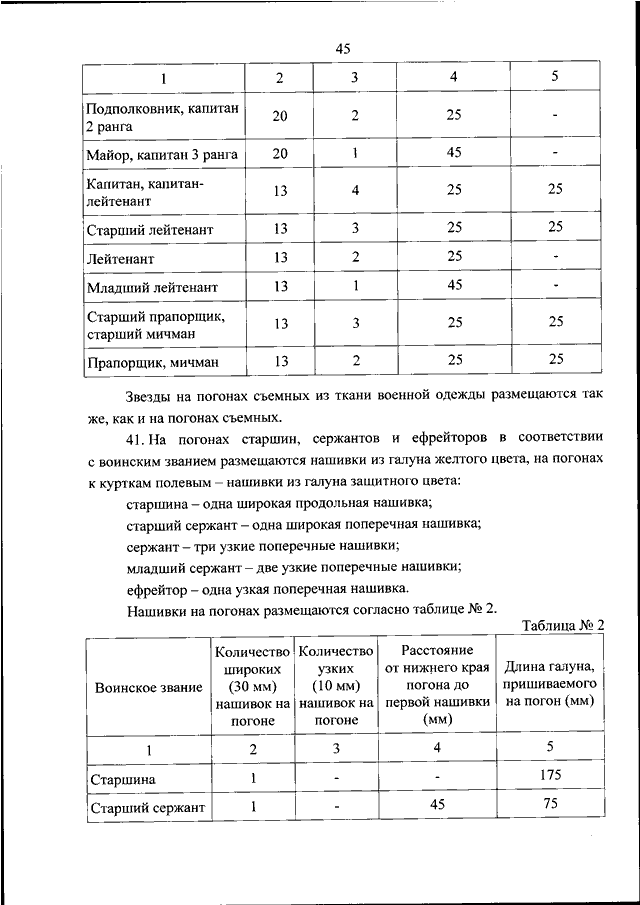 45

| 1 | 2 | 3 | 4 | 5 |
|---|---|---|---|---|
| Подполковник, капитан 2 ранга | 20 | 2 | 25 | - |
| Майор, капитан 3 ранга | 20 | 1 | 45 | - |
| Капитан, капитан-лейтенант | 13 | 4 | 25 | 25 |
| Старший лейтенант | 13 | 3 | 25 | 25 |
| Лейтенант | 13 | 2 | 25 | - |
| Младший лейтенант | 13 | 1 | 45 | - |
| Старший прапорщик, старший мичман | 13 | 3 | 25 | 25 |
| Прапорщик, мичман | 13 | 2 | 25 | 25 |

Звезды на погонах съемных из ткани военной одежды размещаются так же, как и на погонах съемных.

41. На погонах старшин, сержантов и ефрейторов в соответствии с воинским званием размещаются нашивки из галуна желтого цвета, на погонах к курткам полевым – нашивки из галуна защитного цвета:

старшина – одна широкая продольная нашивка;

старший сержант – одна широкая поперечная нашивка;

сержант – три узкие поперечные нашивки;

младший сержант – две узкие поперечные нашивки;

ефрейтор – одна узкая поперечная нашивка.

Нашивки на погонах размещаются согласно таблице № 2.

Таблица № 2

| Воинское звание | Количество широких (30 мм) нашивок на погоне | Количество узких (10 мм) нашивок на погоне | Расстояние от нижнего края погона до первой нашивки (мм) | Длина галуна, пришиваемого на погон (мм) |
|---|---|---|---|---|
| 1 | 2 | 3 | 4 | 5 |
| Старшина | 1 | - | - | 175 |
| Старший сержант | 1 | - | 45 | 75 |